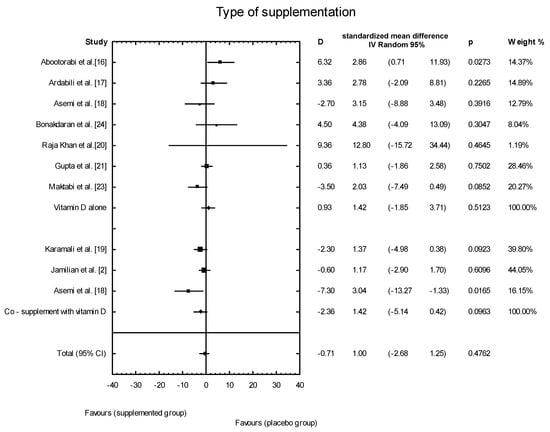 Type of supplementation

| Study | D | standardized mean difference IV Random 95% | | | p | Weight % |
|---|---|---|---|---|---|---|
| Abootorabi et al.[16] | 6.32 | 2.86 | (0.71 | 11.93) | 0.0273 | 14.37% |
| Ardabili et al. [17] | 3.36 | 2.78 | (-2.09 | 8.81) | 0.2265 | 14.89% |
| Asemi et al. [18] | -2.70 | 3.15 | (-8.88 | 3.48) | 0.3916 | 12.79% |
| Bonakdaran et al. [24] | 4.50 | 4.38 | (-4.09 | 13.09) | 0.3047 | 8.04% |
| Raja Khan et al.[20] | 9.36 | 12.80 | (-15.72 | 34.44) | 0.4645 | 1.19% |
| Gupta et al. [21] | 0.36 | 1.13 | (-1.86 | 2.58) | 0.7502 | 28.46% |
| Maktabi et al. [23] | -3.50 | 2.03 | (-7.49 | 0.49) | 0.0852 | 20.27% |
| Vitamin D alone | 0.93 | 1.42 | (-1.85 | 3.71) | 0.5123 | 100.00% |
| Karamali et al. [19] | -2.30 | 1.37 | (-4.98 | 0.38) | 0.0923 | 39.80% |
| Jamilian et al. [2] | -0.60 | 1.17 | (-2.90 | 1.70) | 0.6096 | 44.05% |
| Asemi et al. [18] | -7.30 | 3.04 | (-13.27 | -1.33) | 0.0165 | 16.15% |
| Co - supplement with vitamin D | -2.36 | 1.42 | (-5.14 | 0.42) | 0.0963 | 100.00% |
| Total (95% CI) | -0.71 | 1.00 | (-2.68 | 1.25) | 0.4762 | |

-40 -30 -20 -10 0 10 20 30 40

Favours (supplemented group)

Favours (placebo group)